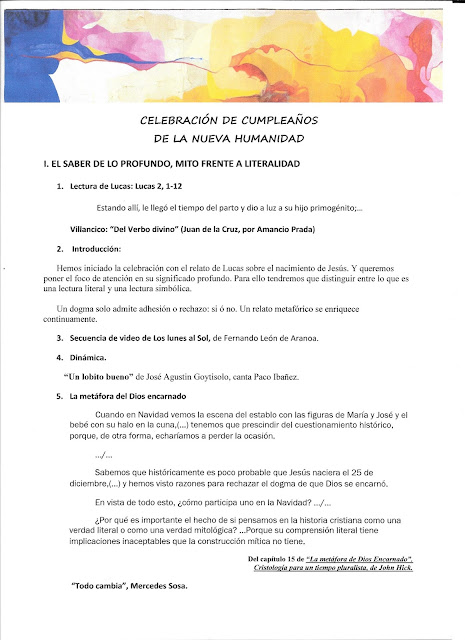 CELEBRACIÓN DE CUMPLEAÑOS
DE LA NUEVA HUMANIDAD

I. EL SABER DE LO PROFUNDO, MITO FRENTE A LITERALIDAD

1. Lectura de Lucas: Lucas 2, 1-12

Estando allí, le llegó el tiempo del parto y dio a luz a su hijo primogénito;...

Villancico: "Del Verbo divino" (Juan de la Cruz, por Amancio Prada)

2. Introducción:

Hemos iniciado la celebración con el relato de Lucas sobre el nacimiento de Jesús. Y queremos poner el foco de atención en su significado profundo. Para ello tendremos que distinguir entre lo que es una lectura literal y una lectura simbólica.

Un dogma solo admite adhesión o rechazo: si ó no. Un relato metafórico se enriquece continuamente.

3. Secuencia de video de Los lunes al Sol, de Fernando León de Aranoa.

4. Dinámica.

"Un lobito bueno" de José Agustín Goytisolo, canta Paco Ibañez.

5. La metáfora del Dios encarnado

Cuando en Navidad vemos la escena del establo con las figuras de María y José y el bebé con su halo en la cuna,(...) tenemos que prescindir del cuestionamiento histórico, porque, de otra forma, echaríamos a perder la ocasión.

.../...

Sabemos que históricamente es poco probable que Jesús naciera el 25 de diciembre,(...) y hemos visto razones para rechazar el dogma de que Dios se encarnó.

En vista de todo esto, ¿cómo participa uno en la Navidad? .../...

¿Por qué es importante el hecho de si pensamos en la historia cristiana como una verdad literal o como una verdad mitológica? ...Porque su comprensión literal tiene implicaciones inaceptables que la construcción mítica no tiene.

Del capítulo 15 de "La metáfora de Dios Encarnado". Cristología para un tiempo pluralista, de John Hick.

"Todo cambia", Mercedes Sosa.